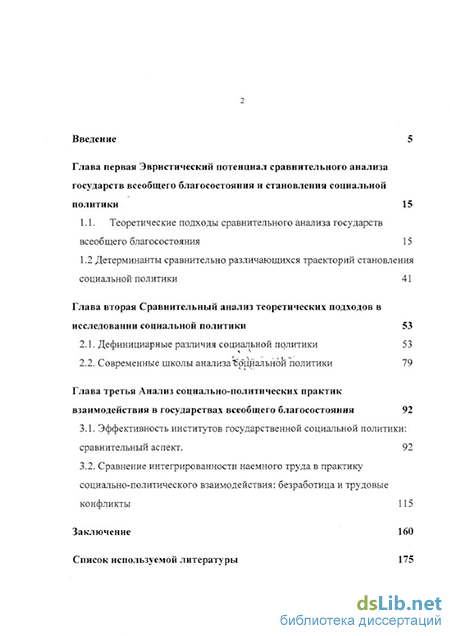 2

Введение 5

Глава первая Эвристический потенциал сравнительного анализа государств всеобщего благосостояния и становления социальной политики 15

1.1. Теоретические подходы сравнительного анализа государств всеобщего благосостояния 15

1.2 Детерминанты сравнительно различающихся траекторий становления социальной политики 41

Глава вторая Сравнительный анализ теоретических подходов в исследовании социальной политики 53

2.1. Дефинициарные различия социальной политики 53

2.2. Современные школы анализа социальной политики 79

Глава третья Анализ социально-политических практик взаимодействия в государствах всеобщего благосостояния 92

3.1. Эффективность институтов государственной социальной политики: сравнительный аспект. 92

3.2. Сравнение интегрированности наемного труда в практику социально-политического взаимодействия: безработица и трудовые конфликты 115

Заключение 160

Список используемой литературы 175

dsLib.net
библиотека диссертаций